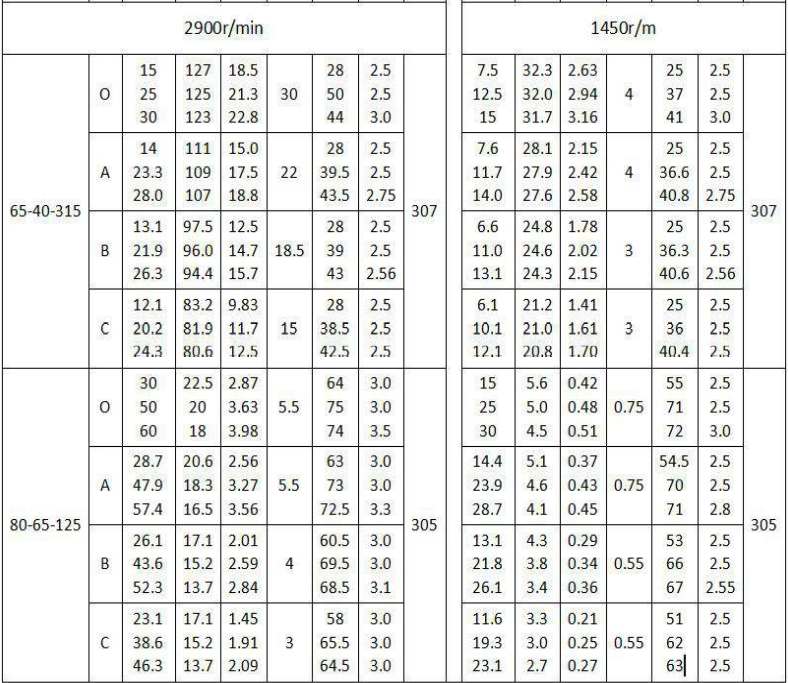 | | | 2900r/min | | | | | | | 1450r/m | | | | | | |
|---|---|---|---|---|---|---|---|---|---|---|---|---|---|---|---|
| 65-40-315 | O | 15 25 30 | 127 125 123 | 18.5 21.3 22.8 | 30 | 28 50 44 | 2.5 2.5 3.0 | 307 | 7.5 12.5 15 | 32.3 32.0 31.7 | 2.63 2.94 3.16 | 4 | 25 37 41 | 2.5 2.5 3.0 | 307 |
| | A | 14 23.3 28.0 | 111 109 107 | 15.0 17.5 18.8 | 22 | 28 39.5 43.5 | 2.5 2.5 2.75 | | 7.6 11.7 14.0 | 28.1 27.9 27.6 | 2.15 2.42 2.58 | 4 | 25 36.6 40.8 | 2.5 2.5 2.75 | |
| | B | 13.1 21.9 26.3 | 97.5 96.0 94.4 | 12.5 14.7 15.7 | 18.5 | 28 39 43 | 2.5 2.5 2.56 | | 6.6 11.0 13.1 | 24.8 24.6 24.3 | 1.78 2.02 2.15 | 3 | 25 36.3 40.6 | 2.5 2.5 2.56 | |
| | C | 12.1 20.2 24.3 | 83.2 81.9 80.6 | 9.83 11.7 12.5 | 15 | 28 38.5 42.5 | 2.5 2.5 2.5 | | 6.1 10.1 12.1 | 21.2 21.0 20.8 | 1.41 1.61 1.70 | 3 | 25 36 40.4 | 2.5 2.5 2.5 | |
| 80-65-125 | O | 30 50 60 | 22.5 20 18 | 2.87 3.63 3.98 | 5.5 | 64 75 74 | 3.0 3.0 3.5 | 305 | 15 25 30 | 5.6 5.0 4.5 | 0.42 0.48 0.51 | 0.75 | 55 71 72 | 2.5 2.5 3.0 | 305 |
| | A | 28.7 47.9 57.4 | 20.6 18.3 16.5 | 2.56 3.27 3.56 | 5.5 | 63 73 72.5 | 3.0 3.0 3.3 | | 14.4 23.9 28.7 | 5.1 4.6 4.1 | 0.37 0.43 0.45 | 0.75 | 54.5 70 71 | 2.5 2.5 2.8 | |
| | B | 26.1 43.6 52.3 | 17.1 15.2 13.7 | 2.01 2.59 2.84 | 4 | 60.5 69.5 68.5 | 3.0 3.0 3.1 | | 13.1 21.8 26.1 | 4.3 3.8 3.4 | 0.29 0.34 0.36 | 0.55 | 53 66 67 | 2.5 2.5 2.55 | |
| | C | 23.1 38.6 46.3 | 17.1 15.2 13.7 | 1.45 1.91 2.09 | 3 | 58 65.5 64.5 | 3.0 3.0 3.0 | | 11.6 19.3 23.1 | 3.3 3.0 2.7 | 0.21 0.25 0.27 | 0.55 | 51 62 63 | 2.5 2.5 2.5 | |